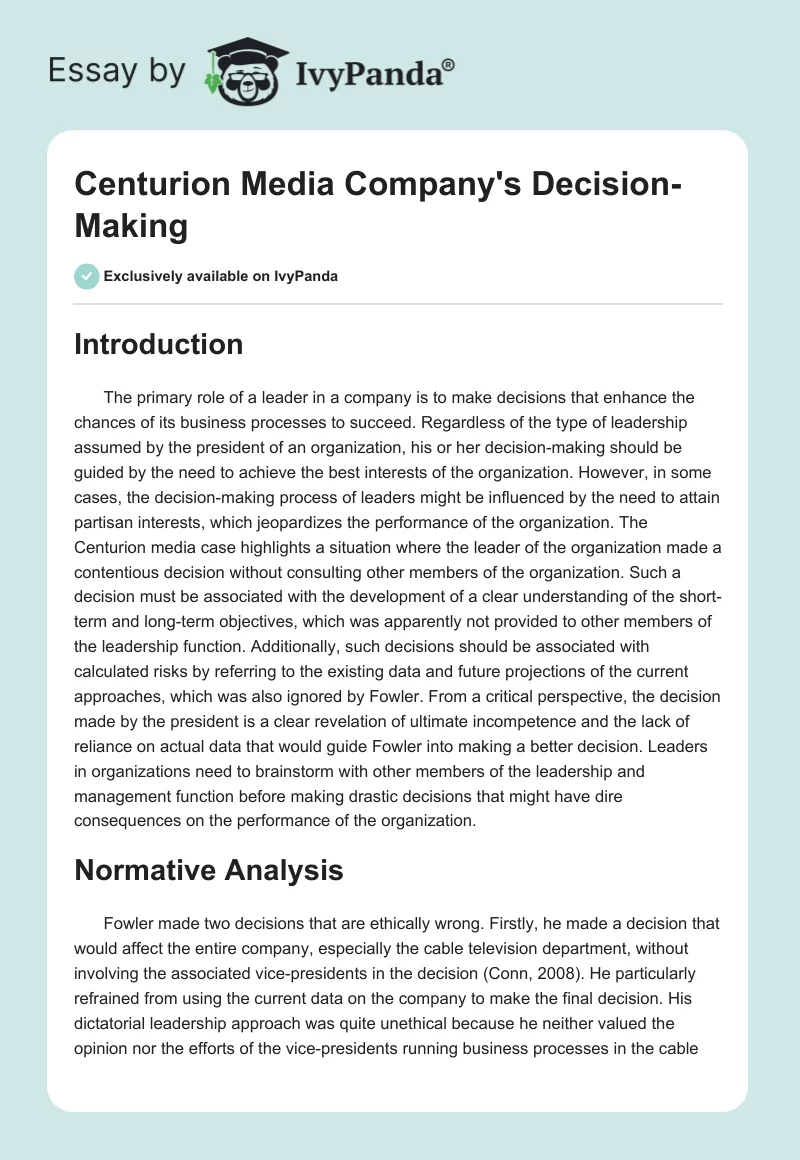 Essay by IvyPanda®

Centurion Media Company's Decision-Making

Exclusively available on IvyPanda

Introduction

The primary role of a leader in a company is to make decisions that enhance the chances of its business processes to succeed. Regardless of the type of leadership assumed by the president of an organization, his or her decision-making should be guided by the need to achieve the best interests of the organization. However, in some cases, the decision-making process of leaders might be influenced by the need to attain partisan interests, which jeopardizes the performance of the organization. The Centurion media case highlights a situation where the leader of the organization made a contentious decision without consulting other members of the organization. Such a decision must be associated with the development of a clear understanding of the short-term and long-term objectives, which was apparently not provided to other members of the leadership function. Additionally, such decisions should be associated with calculated risks by referring to the existing data and future projections of the current approaches, which was also ignored by Fowler. From a critical perspective, the decision made by the president is a clear revelation of ultimate incompetence and the lack of reliance on actual data that would guide Fowler into making a better decision. Leaders in organizations need to brainstorm with other members of the leadership and management function before making drastic decisions that might have dire consequences on the performance of the organization.

Normative Analysis

Fowler made two decisions that are ethically wrong. Firstly, he made a decision that would affect the entire company, especially the cable television department, without involving the associated vice-presidents in the decision (Conn, 2008). He particularly refrained from using the current data on the company to make the final decision. His dictatorial leadership approach was quite unethical because he neither valued the opinion nor the efforts of the vice-presidents running business processes in the cable